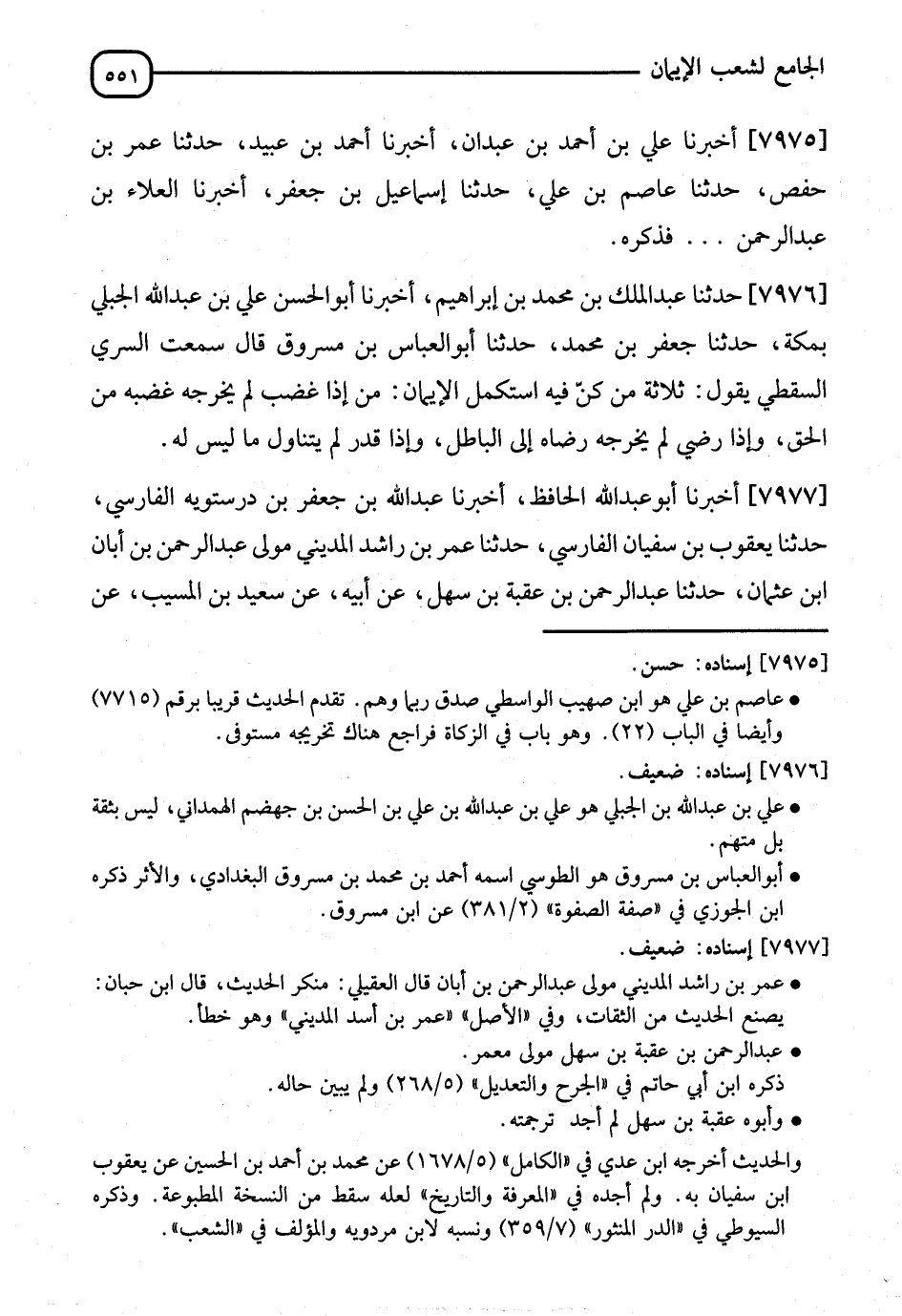 الجامع لشعب الإيمان ٥٥١

[٧٩٧٥] أخبرنا علي بن أحمد بن عبدان، أخبرنا أحمد بن عبيد، حدثنا عمر بن حفص، حدثنا عاصم بن علي، حدثنا إسماعيل بن جعفر، أخبرنا العلاء بن عبدالرحمن . . . فذكره.

[٧٩٧٦] حدثنا عبدالملك بن محمد بن إبراهيم، أخبرنا أبوالحسن علي بن عبدالله الجبلي بمكة، حدثنا جعفر بن محمد، حدثنا أبوالعباس بن مسروق قال سمعت السري السقطي يقول: ثلاثة من كنّ فيه استكمل الإيمان: من إذا غضب لم يخرجه غضبه من الحق، وإذا رضي لم يخرجه رضاه إلى الباطل، وإذا قدر لم يتناول ما ليس له.

[٧٩٧٧] أخبرنا أبوعبدالله الحافظ، أخبرنا عبدالله بن جعفر بن درستويه الفارسي، حدثنا يعقوب بن سفيان الفارسي، حدثنا عمر بن راشد المديني مولى عبدالرحمن بن أبان ابن عثمان، حدثنا عبدالرحمن بن عقبة بن سهل، عن أبيه، عن سعيد بن المسيب، عن

[٧٩٧٥] إسناده: حسن.
● عاصم بن علي هو ابن صهيب الواسطي صدق ربما وهم. تقدم الحديث قريبا برقم (٧٧١٥) وأيضا في الباب (٢٢). وهو باب في الزكاة فراجع هناك تخريجه مستوفى.
[٧٩٧٦] إسناده: ضعيف.
● علي بن عبدالله بن الجبلي هو علي بن عبدالله بن علي بن الحسن بن جهضم الهمداني، ليس بثقة بل متهم.
● أبوالعباس بن مسروق هو الطوسي اسمه أحمد بن محمد بن مسروق البغدادي، والأثر ذكره ابن الجوزي في «صفة الصفوة» (٣٨١/٢) عن ابن مسروق.
[٧٩٧٧] إسناده: ضعيف.
● عمر بن راشد المديني مولى عبدالرحمن بن أبان قال العقيلي: منكر الحديث، قال ابن حبان: يصنع الحديث من الثقات، وفي «الأصل» «عمر بن أسد المديني» وهو خطأ.
● عبدالرحمن بن عقبة بن سهل مولى معمر.
ذكره ابن أبي حاتم في «الجرح والتعديل» (٢٦٨/٥) ولم يبين حاله.
● وأبوه عقبة بن سهل لم أجد ترجمته.
والحديث أخرجه ابن عدي في «الكامل» (١٦٧٨/٥) عن محمد بن أحمد بن الحسين عن يعقوب ابن سفيان به. ولم أجده في «المعرفة والتاريخ» لعله سقط من النسخة المطبوعة. وذكره السيوطي في «الدر المنثور» (٣٥٩/٧) ونسبه لابن مردويه والمؤلف في «الشعب».